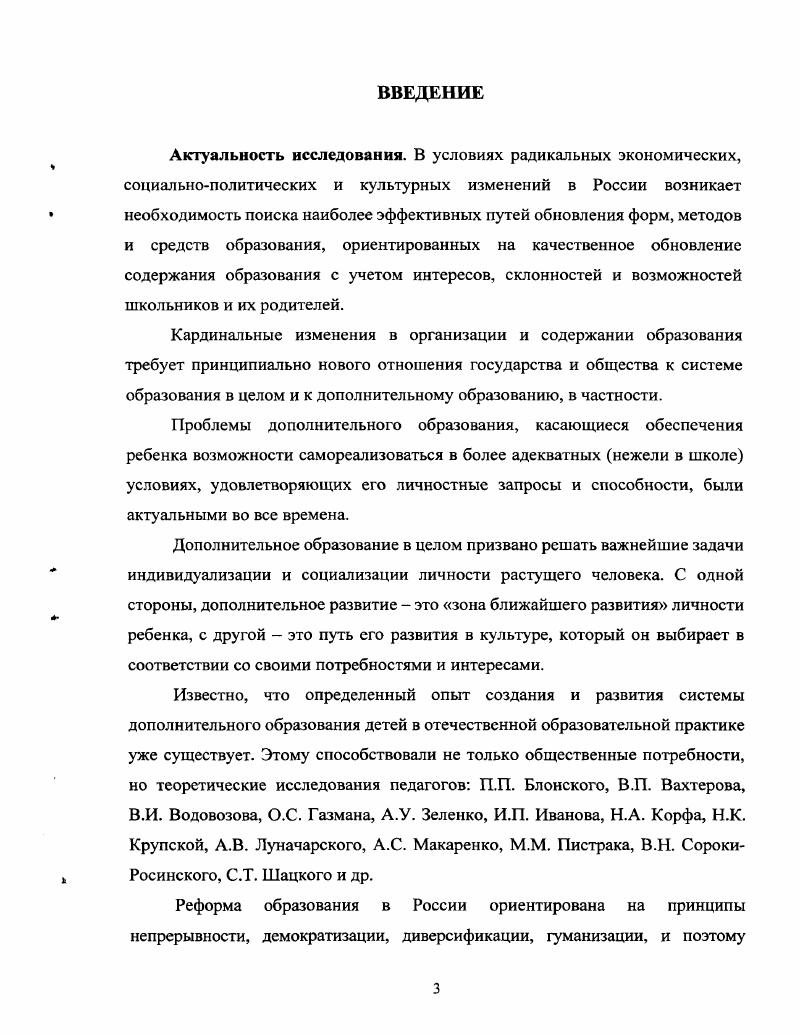 ВВЕДЕНИЕ

Актуальность исследования. В условиях радикальных экономических, социально-политических и культурных изменений в России возникает необходимость поиска наиболее эффективных путей обновления форм, методов и средств образования, ориентированных на качественное обновление содержания образования с учетом интересов, склонностей и возможностей школьников и их родителей.

Кардинальные изменения в организации и содержании образования требует принципиально нового отношения государства и общества к системе образования в целом и к дополнительному образованию, в частности.

Проблемы дополнительного образования, касающиеся обеспечения ребенка возможности самореализоваться в более адекватных (нежели в школе) условиях, удовлетворяющих его личностные запросы и способности, были актуальными во все времена.

Дополнительное образование в целом призвано решать важнейшие задачи индивидуализации и социализации личности растущего человека. С одной стороны, дополнительное развитие – это «зона ближайшего развития» личности ребенка, с другой – это путь его развития в культуре, который он выбирает в соответствии со своими потребностями и интересами.

Известно, что определенный опыт создания и развития системы дополнительного образования детей в отечественной образовательной практике уже существует. Этому способствовали не только общественные потребности, но теоретические исследования педагогов: П.П. Блонского, В.П. Вахтерова, В.И. Водовозова, О.С. Газмана, А.У. Зеленко, И.П. Иванова, Н.А. Корфа, Н.К. Крупской, А.В. Луначарского, А.С. Макаренко, М.М. Пистрака, В.Н. Сороки-Росинского, С.Т. Шацкого и др.

Реформа образования в России ориентирована на принципы непрерывности, демократизации, диверсификации, гуманизации, и поэтому

3